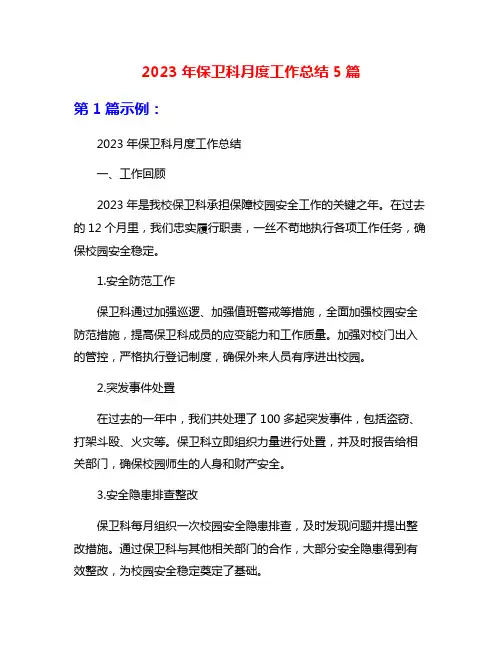 2023 年保卫科月度工作总结 5 篇

第 1 篇示例：

2023 年保卫科月度工作总结

一、工作回顾

2023 年是我校保卫科承担保障校园安全工作的关键之年。在过去的 12 个月里，我们忠实履行职责，一丝不苟地执行各项工作任务，确保校园安全稳定。

1.安全防范工作

保卫科通过加强巡逻、加强值班警戒等措施，全面加强校园安全防范措施，提高保卫科成员的应变能力和工作质量。加强对校门出入的管控，严格执行登记制度，确保外来人员有序进出校园。

2.突发事件处置

在过去的一年中，我们共处理了 100 多起突发事件，包括盗窃、打架斗殴、火灾等。保卫科立即组织力量进行处置，并及时报告给相关部门，确保校园师生的人身和财产安全。

3.安全隐患排查整改

保卫科每月组织一次校园安全隐患排查，及时发现问题并提出整改措施。通过保卫科与其他相关部门的合作，大部分安全隐患得到有效整改，为校园安全稳定奠定了基础。